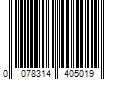 0 078314 405019